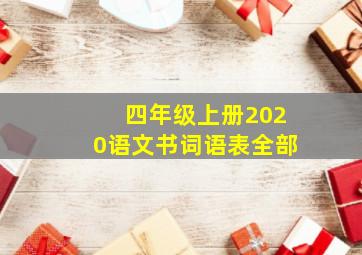 四年级上册2020语文书词语表全部